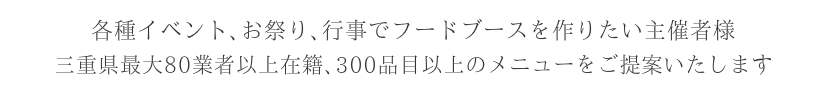 各種イベント、お祭り、行事でフードブースを作りたい主催者様
三重県最大80業者以上在籍、300品目以上のメニューをご提案いたします